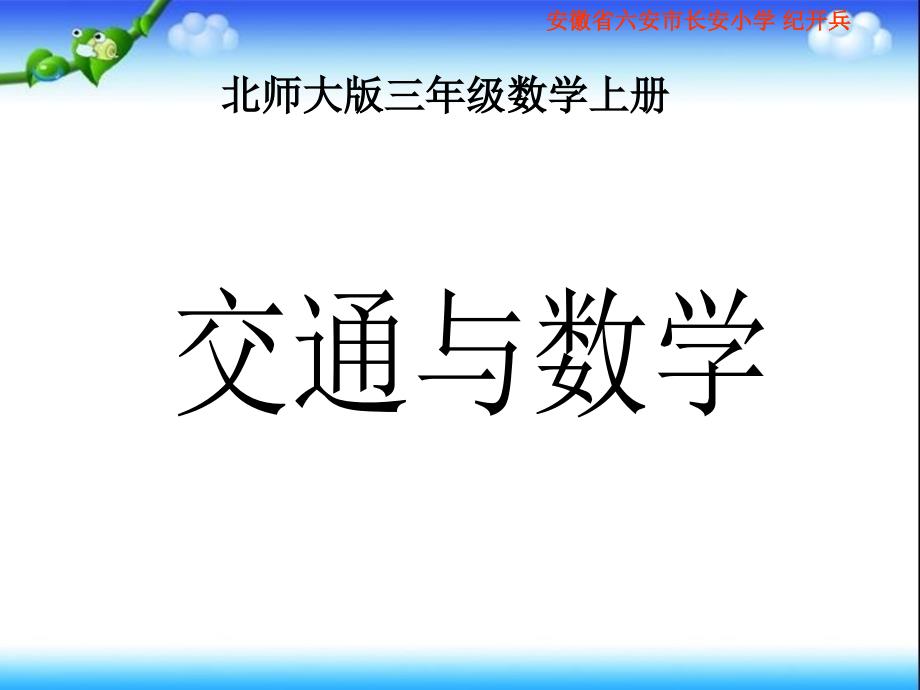 安徽省六安市长安小学 纪开兵

北师大版三年级数学上册

交通与数学